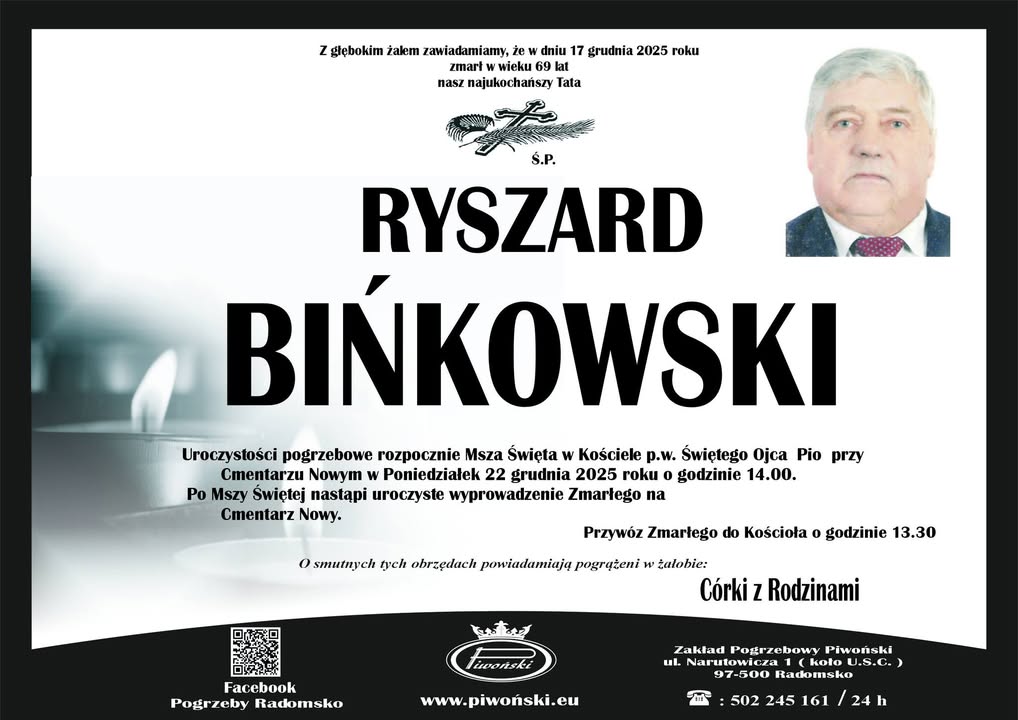 Z głębokim żalem zawiadamiamy, że w dniu 17 grudnia 2025 roku zmarł w wieku 69 lat nasz najukochańszy Tata

Ś.P.

RYSZARD

BIŃKOWSKI

Uroczystości pogrzebowe rozpocznie Msza Święta w Kościele p.w. Świętego Ojca Pio przy Cmentarzu Nowym w Poniedziałek 22 grudnia 2025 roku o godzinie 14.00.
Po Mszy Świętej nastąpi uroczyste wyprowadzenie Zmarłego na Cmentarz Nowy.

Przywóz Zmarłego do Kościoła o godzinie 13.30

O smutnych tych obrzędach powiadamiają pogrążeni w żałobie:

Córki z Rodzinami

Facebook
Pogrzeby Radomsko

Piwoński

www.piwoński.eu

Zakład Pogrzebowy Piwoński
ul. Narutowicza 1 ( koło U.S.C. )
97-500 Radomsko

: 502 245 161 / 24 h